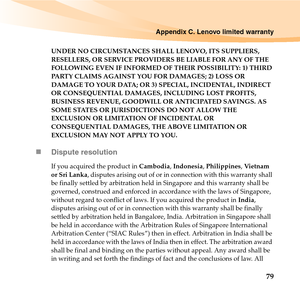 Appendix C. Lenovo limited warranty

UNDER NO CIRCUMSTANCES SHALL LENOVO, ITS SUPPLIERS, RESELLERS, OR SERVICE PROVIDERS BE LIABLE FOR ANY OF THE FOLLOWING EVEN IF INFORMED OF THEIR POSSIBILITY: 1) THIRD PARTY CLAIMS AGAINST YOU FOR DAMAGES; 2) LOSS OR DAMAGE TO YOUR DATA; OR 3) SPECIAL, INCIDENTAL, INDIRECT OR CONSEQUENTIAL DAMAGES, INCLUDING LOST PROFITS, BUSINESS REVENUE, GOODWILL OR ANTICIPATED SAVINGS. AS SOME STATES OR JURISDICTIONS DO NOT ALLOW THE EXCLUSION OR LIMITATION OF INCIDENTAL OR CONSEQUENTIAL DAMAGES, THE ABOVE LIMITATION OR EXCLUSION MAY NOT APPLY TO YOU.

Dispute resolution

If you acquired the product in Cambodia, Indonesia, Philippines, Vietnam or Sri Lanka, disputes arising out of or in connection with this warranty shall be finally settled by arbitration held in Singapore and this warranty shall be governed, construed and enforced in accordance with the laws of Singapore, without regard to conflict of laws. If you acquired the product in India, disputes arising out of or in connection with this warranty shall be finally settled by arbitration held in Bangalore, India. Arbitration in Singapore shall be held in accordance with the Arbitration Rules of Singapore International Arbitration Center ("SIAC Rules") then in effect. Arbitration in India shall be held in accordance with the laws of India then in effect. The arbitration award shall be final and binding on the parties without appeal. Any award shall be in writing and set forth the findings of fact and the conclusions of law. All

79